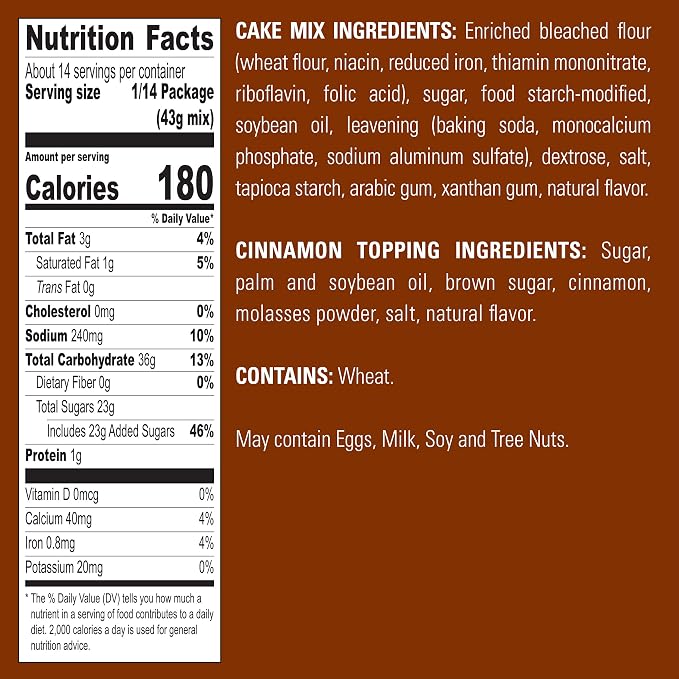 Nutrition Facts

About 14 servings per container
Serving size 1/14 Package (43g mix)

Amount per serving
Calories 180

% Daily Value*

Total Fat 3g 4%
Saturated Fat 1g 5%
Trans Fat 0g
Cholesterol 0mg 0%
Sodium 240mg 10%
Total Carbohydrate 36g 13%
Dietary Fiber 0g 0%
Total Sugars 23g
Includes 23g Added Sugars 46%
Protein 1g

Vitamin D 0mcg 0%
Calcium 40mg 4%
Iron 0.8mg 4%
Potassium 20mg 0%

* The % Daily Value (DV) tells you how much a nutrient in a serving of food contributes to a daily diet. 2,000 calories a day is used for general nutrition advice.

CAKE MIX INGREDIENTS: Enriched bleached flour (wheat flour, niacin, reduced iron, thiamin mononitrate, riboflavin, folic acid), sugar, food starch-modified, soybean oil, leavening (baking soda, monocalcium phosphate, sodium aluminum sulfate), dextrose, salt, tapioca starch, arabic gum, xanthan gum, natural flavor.

CINNAMON TOPPING INGREDIENTS: Sugar, palm and soybean oil, brown sugar, cinnamon, molasses powder, salt, natural flavor.

CONTAINS: Wheat.

May contain Eggs, Milk, Soy and Tree Nuts.